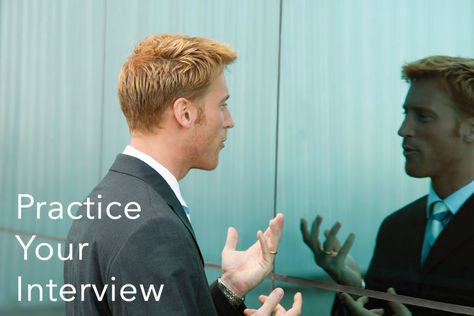 Practice
Your
Interview